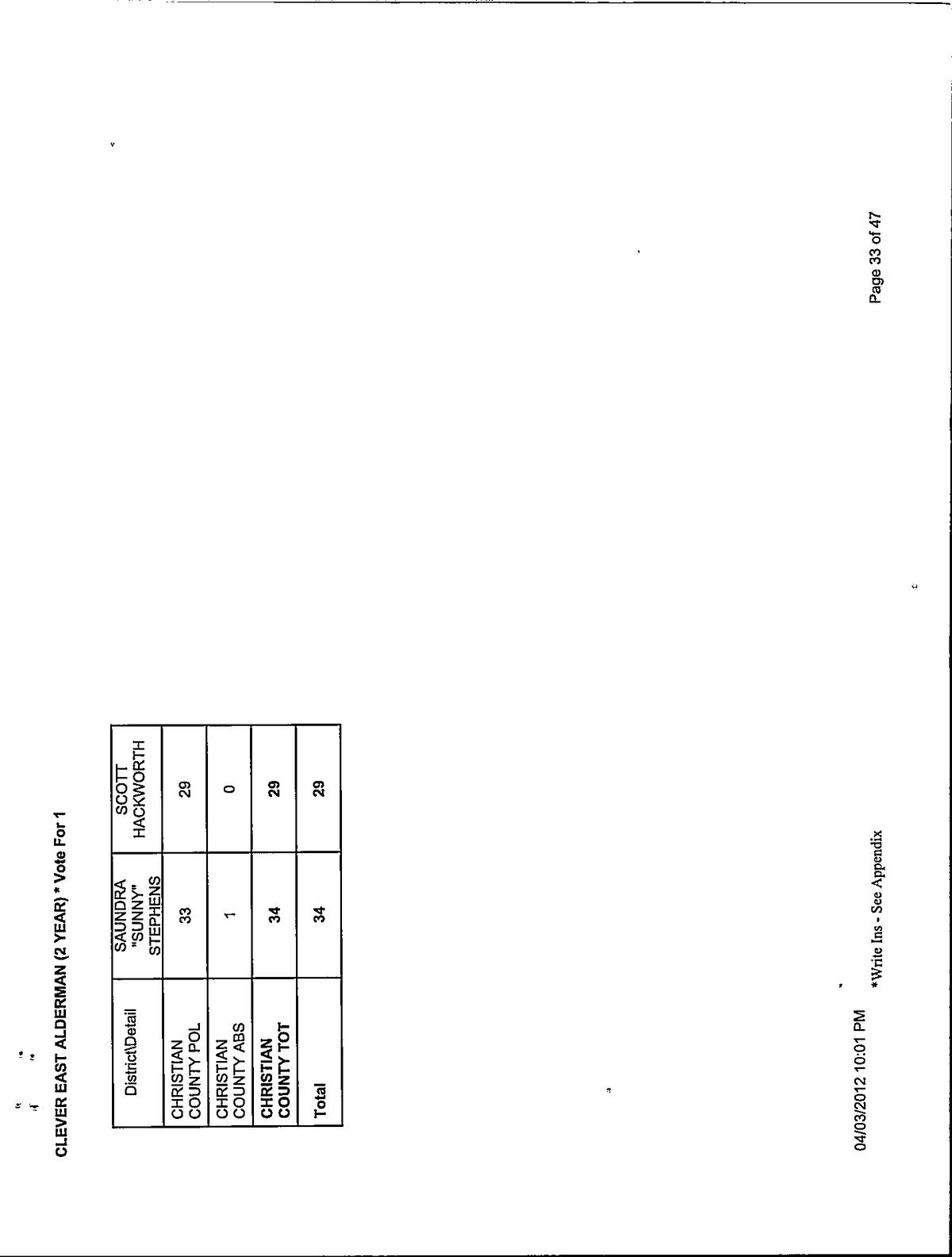 CLEVER EAST ALDERMAN (2 YEAR) * Vote For 1

| District\Detail | SAUNDRA "SUNNY" STEPHENS | SCOTT HACKWORTH |
|---|---|---|
| CHRISTIAN COUNTY POL | 33 | 29 |
| CHRISTIAN COUNTY ABS | 1 | 0 |
| CHRISTIAN COUNTY TOT | 34 | 29 |
| Total | 34 | 29 |

04/03/2012 10:01 PM

*Write Ins - See Appendix

Page 33 of 47